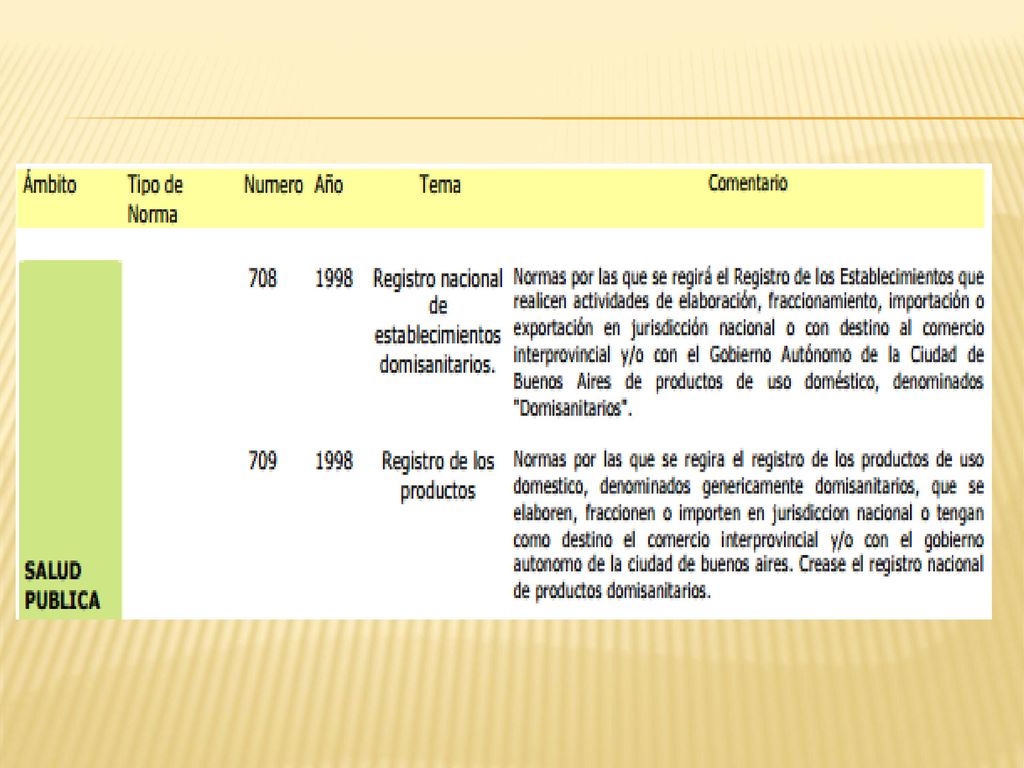 | Ámbito | Tipo de Norma | Numero | Año | Tema | Comentario |
|---|---|---|---|---|---|
| SALUD PUBLICA | | 708 | 1998 | Registro nacional de establecimientos domisanitarios. | Normas por las que se regirá el Registro de los Establecimientos que realicen actividades de elaboración, fraccionamiento, importación o exportación en jurisdicción nacional o con destino al comercio interprovincial y/o con el Gobierno Autónomo de la Ciudad de Buenos Aires de productos de uso doméstico, denominados "Domisanitarios". |
| | | 709 | 1998 | Registro de los productos | Normas por las que se regira el registro de los productos de uso domestico, denominados genericamente domisanitarios, que se elaboren, fraccionen o importen en jurisdiccion nacional o tengan como destino el comercio interprovincial y/o con el gobierno autonomo de la ciudad de buenos aires. Crease el registro nacional de productos domisanitarios. |